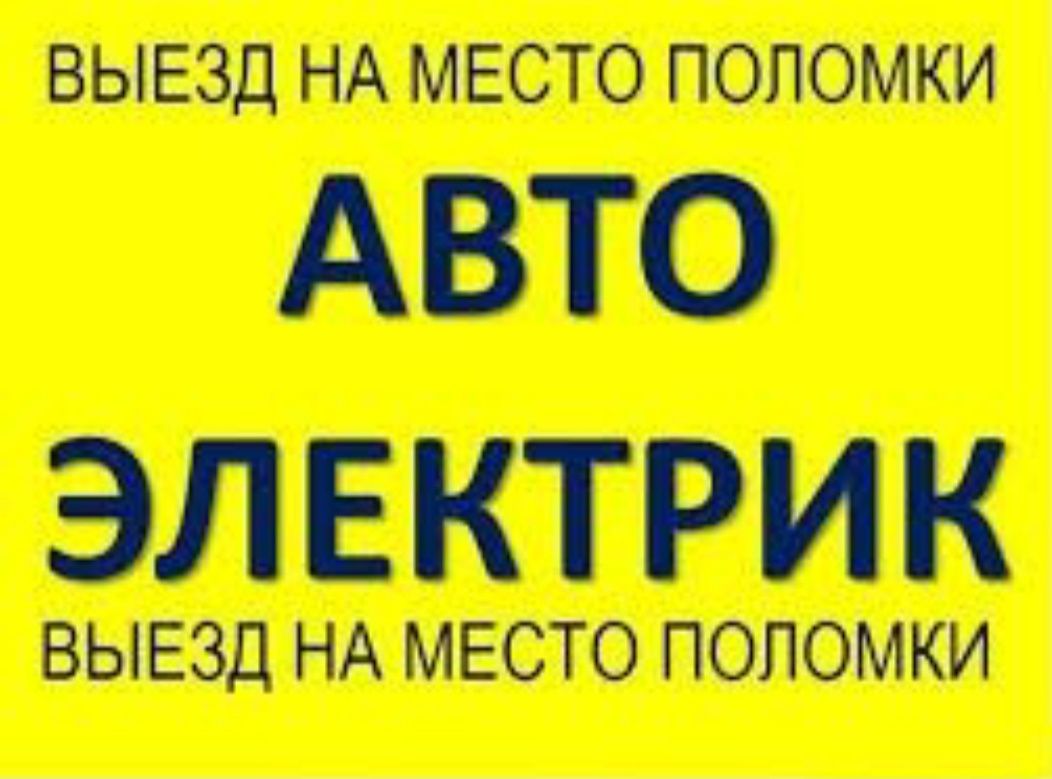 ВЫЕЗД НА МЕСТО ПОЛОМКИ

АВТО

ЭЛЕКТРИК

ВЫЕЗД НА МЕСТО ПОЛОМКИ